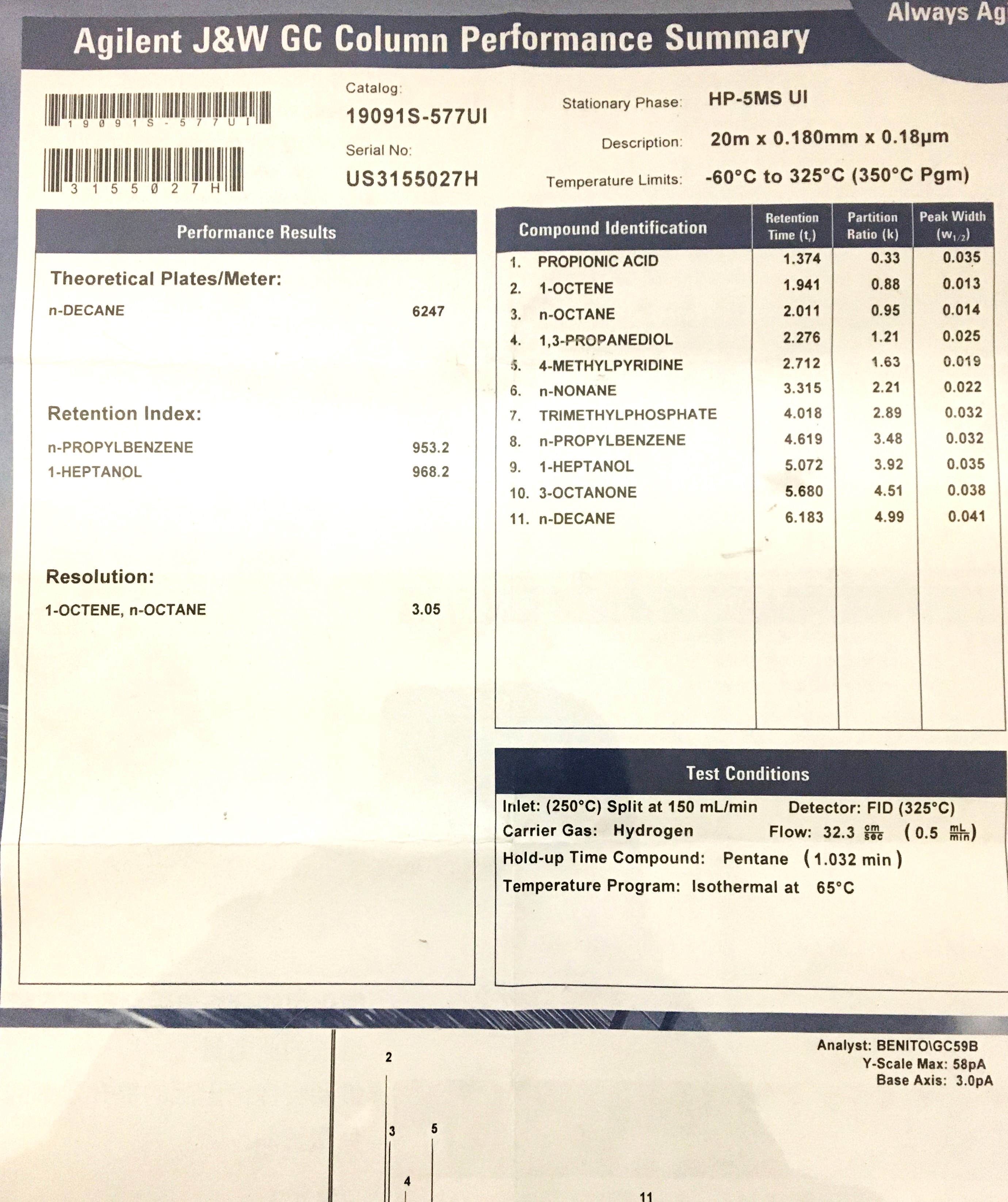 Always Ag

Agilent J&W GC Column Performance Summary

19091S-577UI

3155027H

Catalog:
19091S-577UI
Serial No:
US3155027H

Stationary Phase: HP-5MS UI
Description: 20m x 0.180mm x 0.18µm
Temperature Limits: -60°C to 325°C (350°C Pgm)

Performance Results

Theoretical Plates/Meter:
n-DECANE 6247

Retention Index:
n-PROPYLBENZENE 953.2
1-HEPTANOL 968.2

Resolution:
1-OCTENE, n-OCTANE 3.05

| Compound Identification | Retention Time ($t_r$) | Partition Ratio (k) | Peak Width ($w_{1/2}$) |
|---|---|---|---|
| 1. PROPIONIC ACID | 1.374 | 0.33 | 0.035 |
| 2. 1-OCTENE | 1.941 | 0.88 | 0.013 |
| 3. n-OCTANE | 2.011 | 0.95 | 0.014 |
| 4. 1,3-PROPANEDIOL | 2.276 | 1.21 | 0.025 |
| 5. 4-METHYLPYRIDINE | 2.712 | 1.63 | 0.019 |
| 6. n-NONANE | 3.315 | 2.21 | 0.022 |
| 7. TRIMETHYLPHOSPHATE | 4.018 | 2.89 | 0.032 |
| 8. n-PROPYLBENZENE | 4.619 | 3.48 | 0.032 |
| 9. 1-HEPTANOL | 5.072 | 3.92 | 0.035 |
| 10. 3-OCTANONE | 5.680 | 4.51 | 0.038 |
| 11. n-DECANE | 6.183 | 4.99 | 0.041 |

Test Conditions
Inlet: (250°C) Split at 150 mL/min Detector: FID (325°C)
Carrier Gas: Hydrogen Flow: 32.3 $\frac{cm}{sec}$ (0.5 $\frac{mL}{min}$)
Hold-up Time Compound: Pentane (1.032 min)
Temperature Program: Isothermal at 65°C

Analyst: BENITO\GC59B
Y-Scale Max: 58pA
Base Axis: 3.0pA

2
3
5
4
11